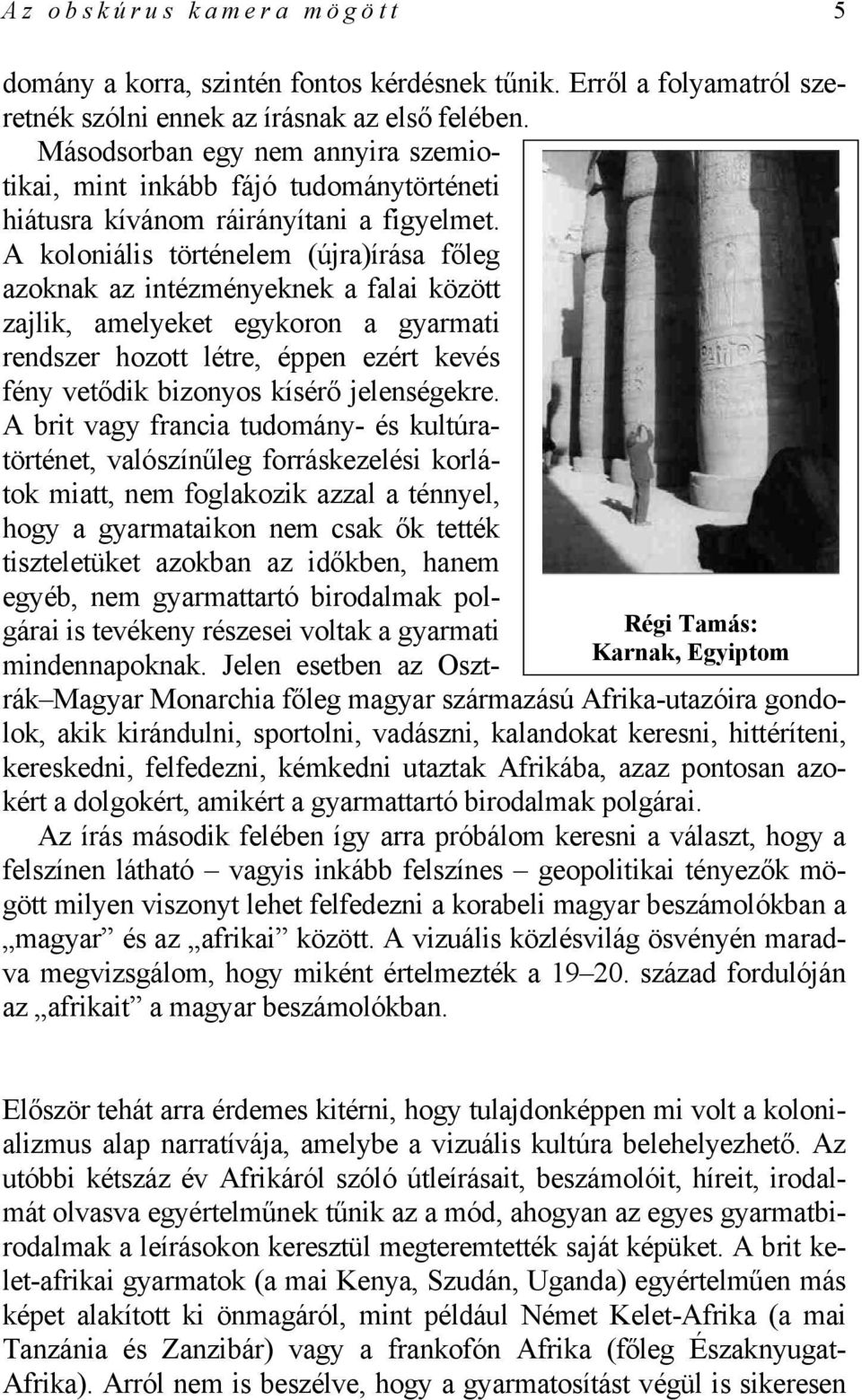 Az obskúrus kamera mögött 5

domány a korra, szintén fontos kérdésnek tűnik. Erről a folyamatról szeretnék szólni ennek az írásnak az első felében.

Másodsorban egy nem annyira szemiotikai, mint inkább fájó tudománytörténeti hiátusra kívánom ráirányítani a figyelmet. A koloniális történelem (újra)írása főleg azoknak az intézményeknek a falai között zajlik, amelyeket egykoron a gyarmati rendszer hozott létre, éppen ezért kevés fény vetődik bizonyos kísérő jelenségekre. A brit vagy francia tudomány- és kultúratörténet, valószínűleg forráskezelési korlátok miatt, nem foglakozik azzal a ténnyel, hogy a gyarmataikon nem csak ők tették tiszteletüket azokban az időkben, hanem egyéb, nem gyarmattartó birodalmak polgárai is tevékeny részesei voltak a gyarmati mindennapoknak. Jelen esetben az Osztrák–Magyar Monarchia főleg magyar származású Afrika-utazóira gondolok, akik kirándulni, sportolni, vadászni, kalandokat keresni, hittéríteni, kereskedni, felfedezni, kémkedni utaztak Afrikába, azaz pontosan azokért a dolgokért, amikért a gyarmattartó birodalmak polgárai.

Régi Tamás:
Karnak, Egyiptom

Az írás második felében így arra próbálom keresni a választ, hogy a felszínen látható – vagyis inkább felszínes – geopolitikai tényezők mögött milyen viszonyt lehet felfedezni a korabeli magyar beszámolókban a „magyar” és az „afrikai” között. A vizuális közlésvilág ösvényén maradva megvizsgálom, hogy miként értelmezték a 19–20. század fordulóján az „afrikait” a magyar beszámolókban.

Először tehát arra érdemes kitérni, hogy tulajdonképpen mi volt a kolonializmus alap narratívája, amelybe a vizuális kultúra belehelyezhető. Az utóbbi kétszáz év Afrikáról szóló útleírásait, beszámolóit, híreit, irodalmát olvasva egyértelműnek tűnik az a mód, ahogyan az egyes gyarmatbirodalmak a leírásokon keresztül megteremtették saját képüket. A brit kelet-afrikai gyarmatok (a mai Kenya, Szudán, Uganda) egyértelműen más képet alakított ki önmagáról, mint például Német Kelet-Afrika (a mai Tanzánia és Zanzibár) vagy a frankofón Afrika (főleg Északnyugat-Afrika). Arról nem is beszélve, hogy a gyarmatosítást végül is sikeresen